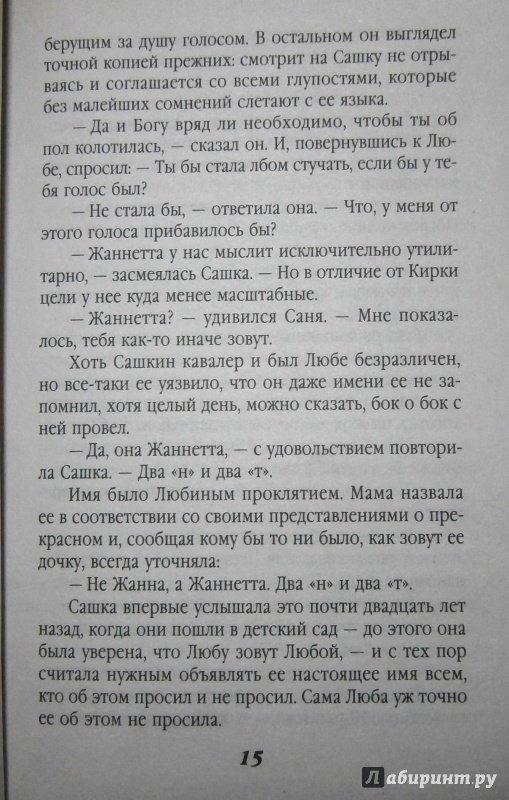 берущим за душу голосом. В остальном он выглядел точной копией прежних: смотрит на Сашку не отрываясь и соглашается со всеми глупостями, которые без малейших сомнений слетают с ее языка.

— Да и Богу вряд ли необходимо, чтобы ты об пол колотилась, — сказал он. И, повернувшись к Любе, спросил: — Ты бы стала лбом стучать, если бы у тебя голос был?

— Не стала бы, — ответила она. — Что, у меня от этого голоса прибавилось бы?

— Жаннетта у нас мыслит исключительно утилитарно, — засмеялась Сашка. — Но в отличие от Кирки цели у нее куда менее масштабные.

— Жаннетта? — удивился Саня. — Мне показалось, тебя как-то иначе зовут.

Хоть Сашкин кавалер и был Любе безразличен, но все-таки ее уязвило, что он даже имени ее не запомнил, хотя целый день, можно сказать, бок о бок с ней провел.

— Да, она Жаннетта, — с удовольствием повторила Сашка. — Два «н» и два «т».

Имя было Любиным проклятием. Мама назвала ее в соответствии со своими представлениями о прекрасном и, сообщая кому бы то ни было, как зовут ее дочку, всегда уточняла:

— Не Жанна, а Жаннетта. Два «н» и два «т».

Сашка впервые услышала это почти двадцать лет назад, когда они пошли в детский сад — до этого она была уверена, что Любу зовут Любой, — и с тех пор считала нужным объявлять ее настоящее имя всем, кто об этом просил и не просил. Сама Люба уж точно ее об этом не просила.

15

Лабиринт.ру